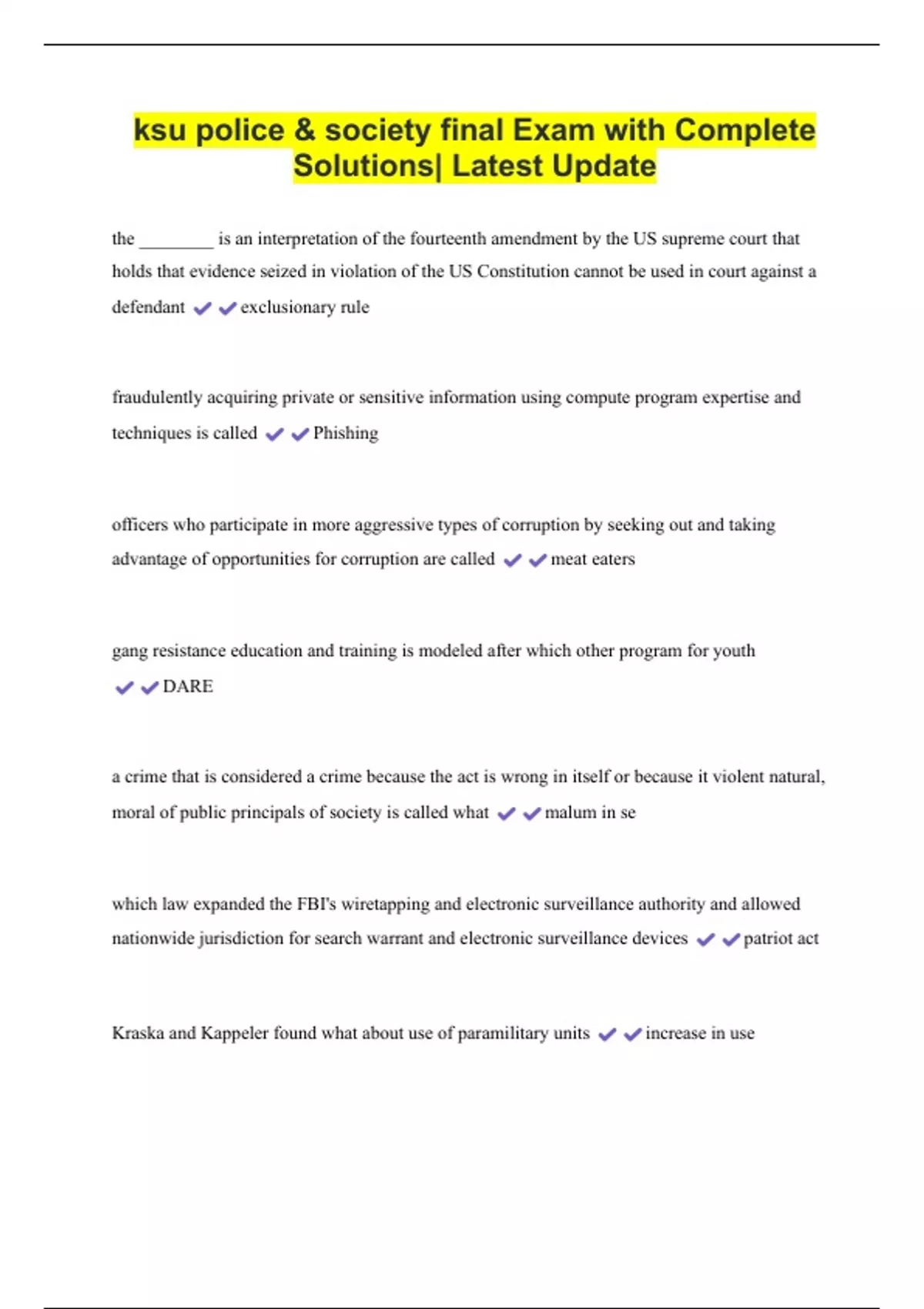 ksu police & society final Exam with Complete Solutions| Latest Update

the ________ is an interpretation of the fourteenth amendment by the US supreme court that holds that evidence seized in violation of the US Constitution cannot be used in court against a defendant ✔✔exclusionary rule

fraudulently acquiring private or sensitive information using compute program expertise and techniques is called ✔✔Phishing

officers who participate in more aggressive types of corruption by seeking out and taking advantage of opportunities for corruption are called ✔✔meat eaters

gang resistance education and training is modeled after which other program for youth ✔✔DARE

a crime that is considered a crime because the act is wrong in itself or because it violent natural, moral of public principals of society is called what ✔✔malum in se

which law expanded the FBI's wiretapping and electronic surveillance authority and allowed nationwide jurisdiction for search warrant and electronic surveillance devices ✔✔patriot act

Kraska and Kappeler found what about use of paramilitary units ✔✔increase in use